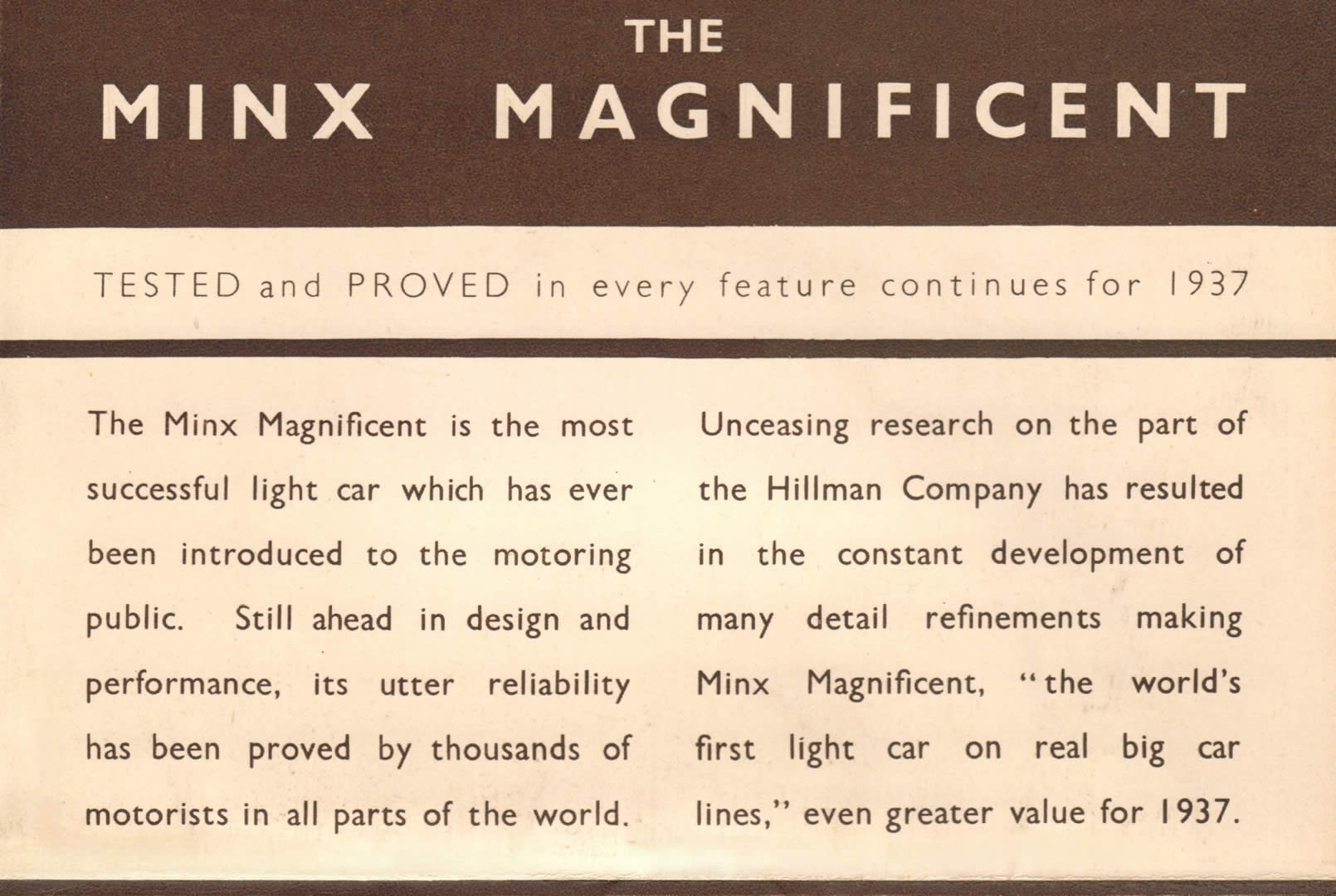 THE
MINX MAGNIFICENT

TESTED and PROVED in every feature continues for 1937

The Minx Magnificent is the most successful light car which has ever been introduced to the motoring public. Still ahead in design and performance, its utter reliability has been proved by thousands of motorists in all parts of the world.

Unceasing research on the part of the Hillman Company has resulted in the constant development of many detail refinements making Minx Magnificent, "the world's first light car on real big car lines," even greater value for 1937.